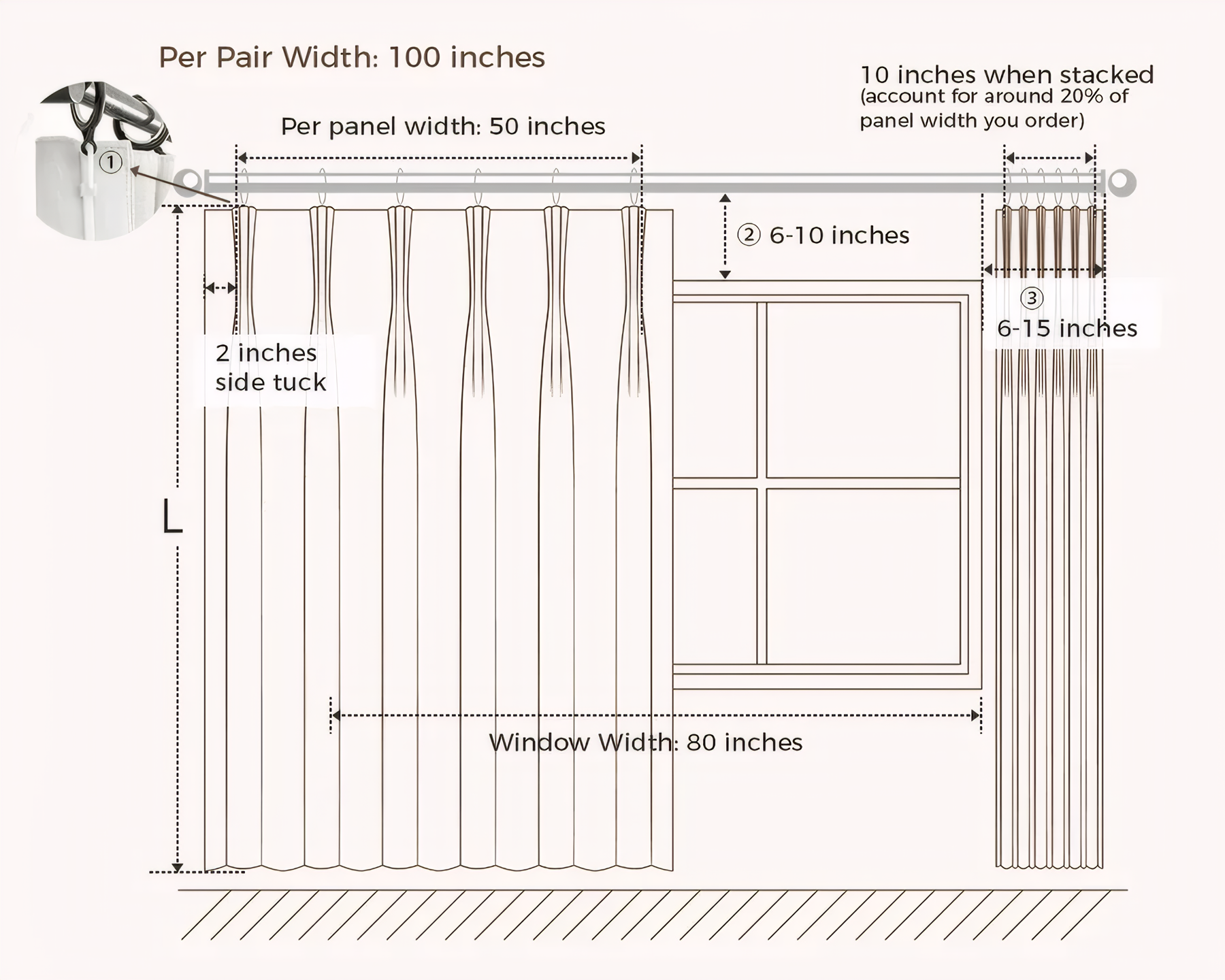 Per Pair Width: 100 inches

10 inches when stacked
(account for around 20% of panel width you order)

Per panel width: 50 inches

①

② 6-10 inches

③
6-15 inches

2 inches
side tuck

L

Window Width: 80 inches